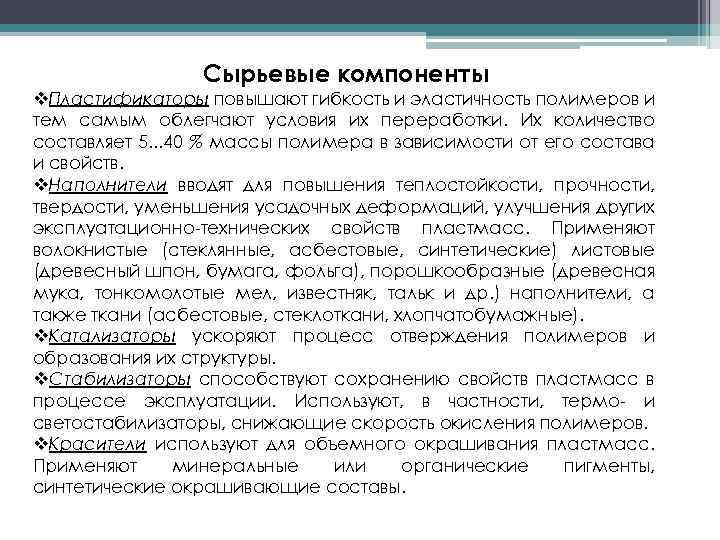 Сырьевые компоненты

❖Пластификаторы повышают гибкость и эластичность полимеров и тем самым облегчают условия их переработки. Их количество составляет 5...40 % массы полимера в зависимости от его состава и свойств.

❖Наполнители вводят для повышения теплостойкости, прочности, твердости, уменьшения усадочных деформаций, улучшения других эксплуатационно-технических свойств пластмасс. Применяют волокнистые (стеклянные, асбестовые, синтетические) листовые (древесный шпон, бумага, фольга), порошкообразные (древесная мука, тонкомолотые мел, известняк, тальк и др.) наполнители, а также ткани (асбестовые, стеклоткани, хлопчатобумажные).

❖Катализаторы ускоряют процесс отверждения полимеров и образования их структуры.

❖Стабилизаторы способствуют сохранению свойств пластмасс в процессе эксплуатации. Используют, в частности, термо- и светостабилизаторы, снижающие скорость окисления полимеров.

❖Красители используют для объемного окрашивания пластмасс. Применяют минеральные или органические пигменты, синтетические окрашивающие составы.